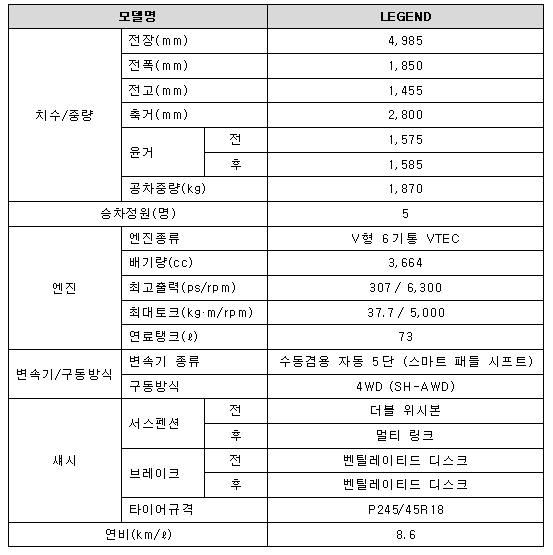 | 모델명 | | | LEGEND |
|---|---|---|---|
| 치수/중량 | 전장(mm) | | 4,985 |
| | 전폭(mm) | | 1,850 |
| | 전고(mm) | | 1,455 |
| | 축거(mm) | | 2,800 |
| | 윤거 | 전 | 1,575 |
| | | 후 | 1,585 |
| | 공차중량(kg) | | 1,870 |
| 승차정원(명) | | | 5 |
| 엔진 | 엔진종류 | | V형 6기통 VTEC |
| | 배기량(cc) | | 3,664 |
| | 최고출력(ps/rpm) | | 307 / 6,300 |
| | 최대토크(kg·m/rpm) | | 37.7 / 5,000 |
| | 연료탱크(ℓ) | | 73 |
| 변속기/구동방식 | 변속기 종류 | | 수동겸용 자동 5단 (스마트 패들 시프트) |
| | 구동방식 | | 4WD (SH-AWD) |
| 섀시 | 서스펜션 | 전 | 더블 위시본 |
| | | 후 | 멀티 링크 |
| | 브레이크 | 전 | 벤틸레이티드 디스크 |
| | | 후 | 벤틸레이티드 디스크 |
| | 타이어규격 | | P245/45R18 |
| 연비(km/ℓ) | | | 8.6 |